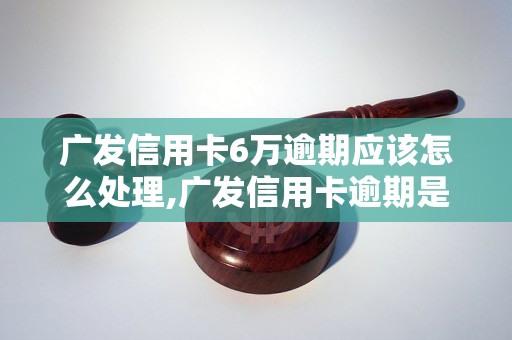 广发信用卡6万逾期应该怎么处理,广发信用卡逾期是